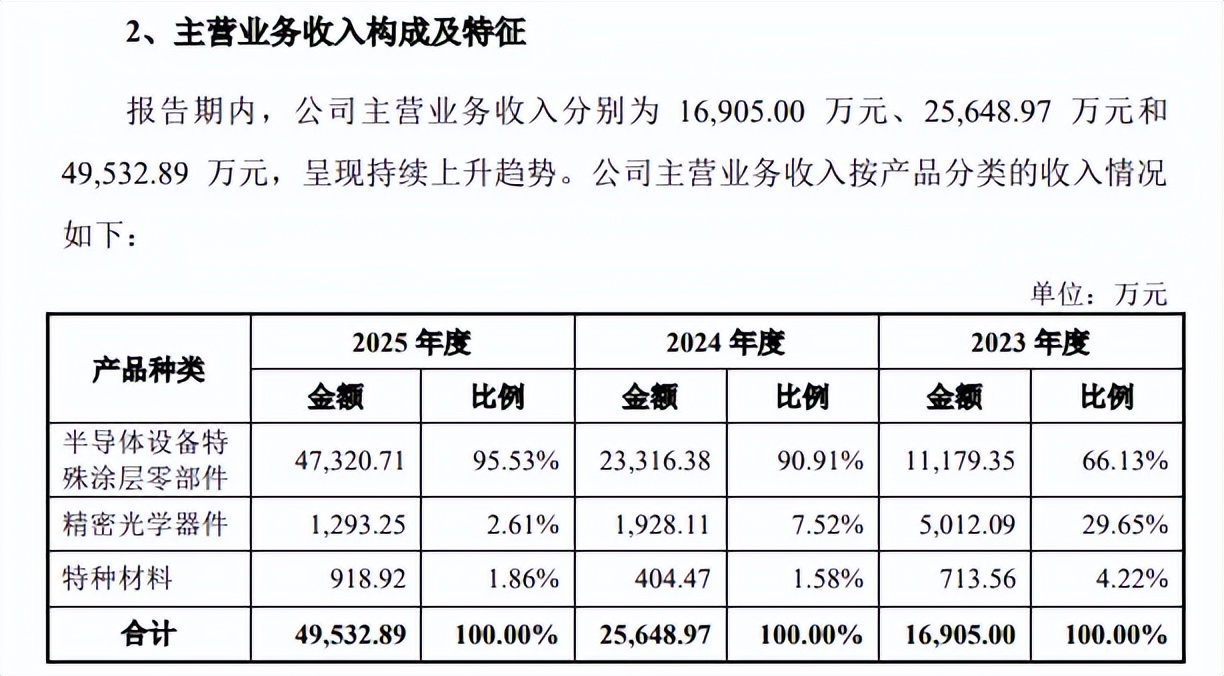 2、主营业务收入构成及特征

报告期内，公司主营业务收入分别为16,905.00万元、25,648.97万元和49,532.89万元，呈现持续上升趋势。公司主营业务收入按产品分类的收入情况如下：

单位：万元

| 产品种类 | 2025年度 | | 2024年度 | | 2023年度 | |
|---|---|---|---|---|---|---|
| | 金额 | 比例 | 金额 | 比例 | 金额 | 比例 |
| 半导体设备特殊涂层零部件 | 47,320.71 | 95.53% | 23,316.38 | 90.91% | 11,179.35 | 66.13% |
| 精密光学器件 | 1,293.25 | 2.61% | 1,928.11 | 7.52% | 5,012.09 | 29.65% |
| 特种材料 | 918.92 | 1.86% | 404.47 | 1.58% | 713.56 | 4.22% |
| 合计 | 49,532.89 | 100.00% | 25,648.97 | 100.00% | 16,905.00 | 100.00% |